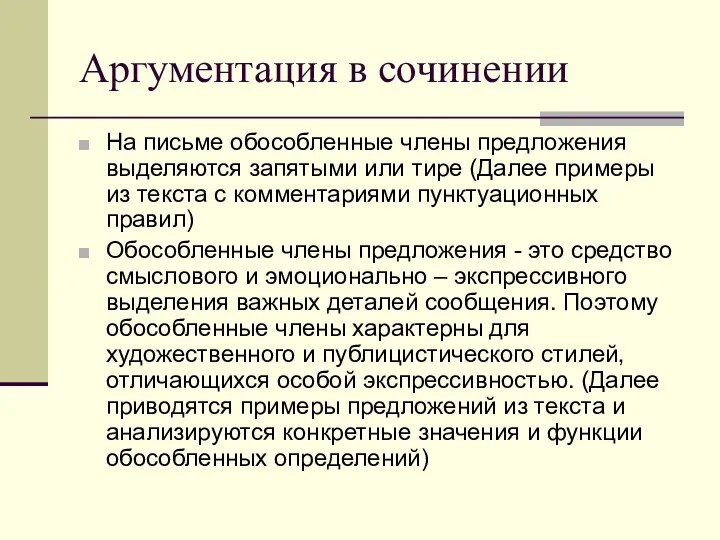 Аргументация в сочинении

На письме обособленные члены предложения выделяются запятыми или тире (Далее примеры из текста с комментариями пунктуационных правил)

Обособленные члены предложения - это средство смыслового и эмоционально – экспрессивного выделения важных деталей сообщения. Поэтому обособленные члены характерны для художественного и публицистического стилей, отличающихся особой экспрессивностью. (Далее приводятся примеры предложений из текста и анализируются конкретные значения и функции обособленных определений)